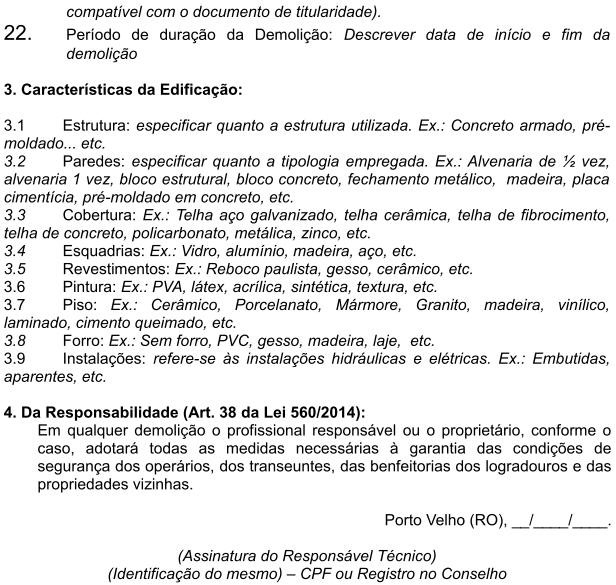 compatível com o documento de titularidade).

22. Período de duração da Demolição: Descrever data de início e fim da demolição

3. Características da Edificação:

3.1 Estrutura: especificar quanto a estrutura utilizada. Ex.: Concreto armado, pré-moldado... etc.
3.2 Paredes: especificar quanto a tipologia empregada. Ex.: Alvenaria de ½ vez, alvenaria 1 vez, bloco estrutural, bloco concreto, fechamento metálico, madeira, placa cimentícia, pré-moldado em concreto, etc.
3.3 Cobertura: Ex.: Telha aço galvanizado, telha cerâmica, telha de fibrocimento, telha de concreto, policarbonato, metálica, zinco, etc.
3.4 Esquadrias: Ex.: Vidro, alumínio, madeira, aço, etc.
3.5 Revestimentos: Ex.: Reboco paulista, gesso, cerâmico, etc.
3.6 Pintura: Ex.: PVA, látex, acrílica, sintética, textura, etc.
3.7 Piso: Ex.: Cerâmico, Porcelanato, Mármore, Granito, madeira, vinílico, laminado, cimento queimado, etc.
3.8 Forro: Ex.: Sem forro, PVC, gesso, madeira, laje, etc.
3.9 Instalações: refere-se às instalações hidráulicas e elétricas. Ex.: Embutidas, aparentes, etc.

4. Da Responsabilidade (Art. 38 da Lei 560/2014):
Em qualquer demolição o profissional responsável ou o proprietário, conforme o caso, adotará todas as medidas necessárias à garantia das condições de segurança dos operários, dos transeuntes, das benfeitorias dos logradouros e das propriedades vizinhas.

Porto Velho (RO), __/____/____.

(Assinatura do Responsável Técnico)
(Identificação do mesmo) – CPF ou Registro no Conselho